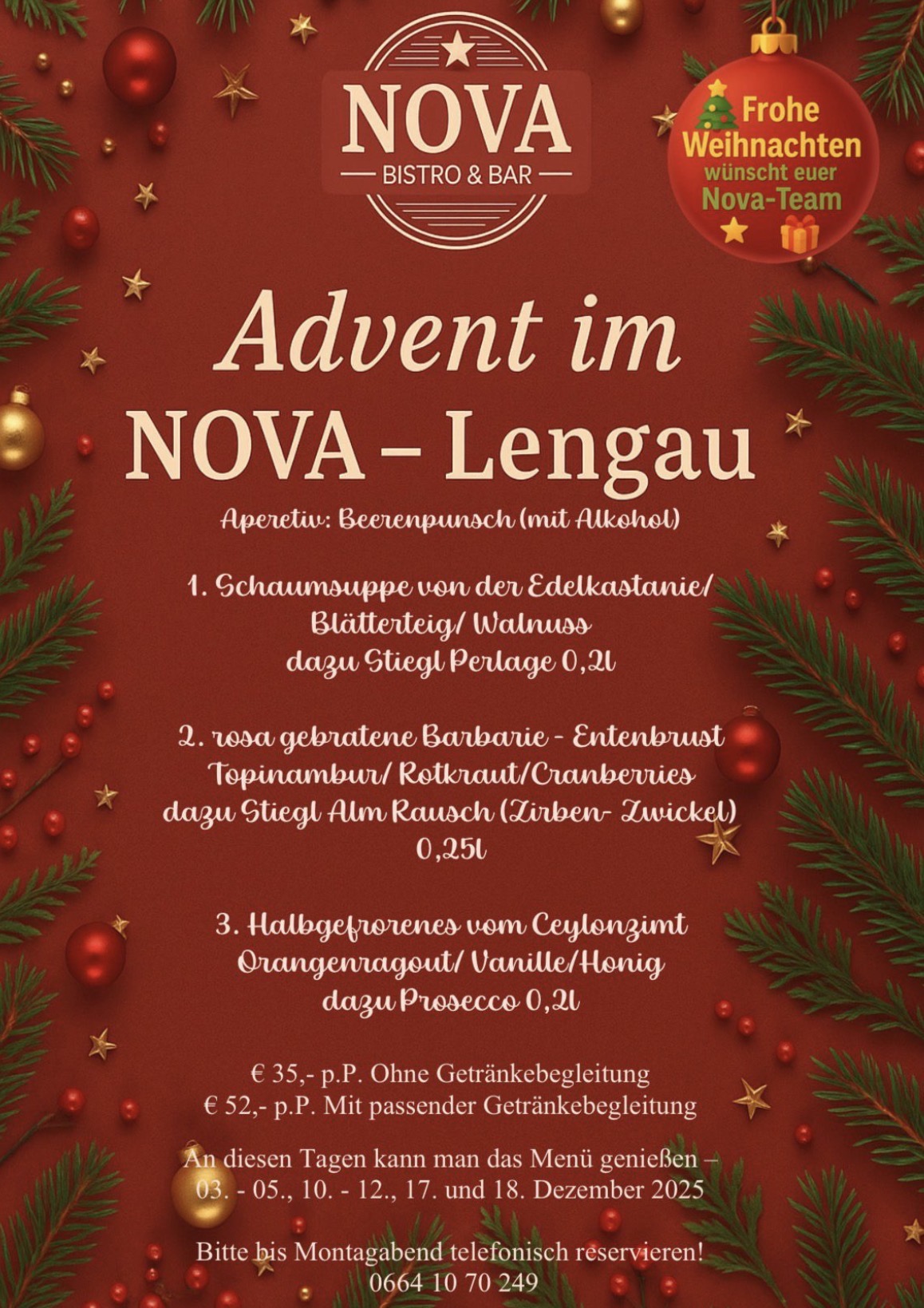 NOVA
BISTRO & BAR

Frohe Weihnachten wünscht euer Nova-Team

Advent im NOVA – Lengau

Aperetiv: Beerenpunsch (mit Alkohol)

1. Schaumsuppe von der Edelkastanie/ Blätterteig/ Walnuss dazu Stiegl Perlage 0,2l

2. rosa gebratene Barbarie - Entenbrust Topinambur/ Rotkraut/Cranberries dazu Stiegl Alm Rausch (Zirben- Zwickel) 0,25l

3. Halbgefrorenes vom Ceylonzimt Orangenragout/ Vanille/Honig dazu Prosecco 0,2l

€ 35,- p.P. Ohne Getränkebegleitung
€ 52,- p.P. Mit passender Getränkebegleitung

An diesen Tagen kann man das Menü genießen – 03. - 05., 10. - 12., 17. und 18. Dezember 2025

Bitte bis Montagabend telefonisch reservieren!
0664 10 70 249